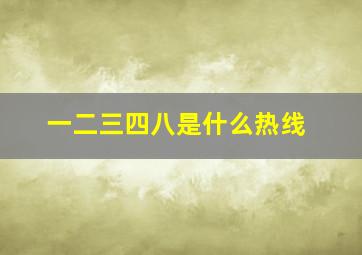 一二三四八是什么热线